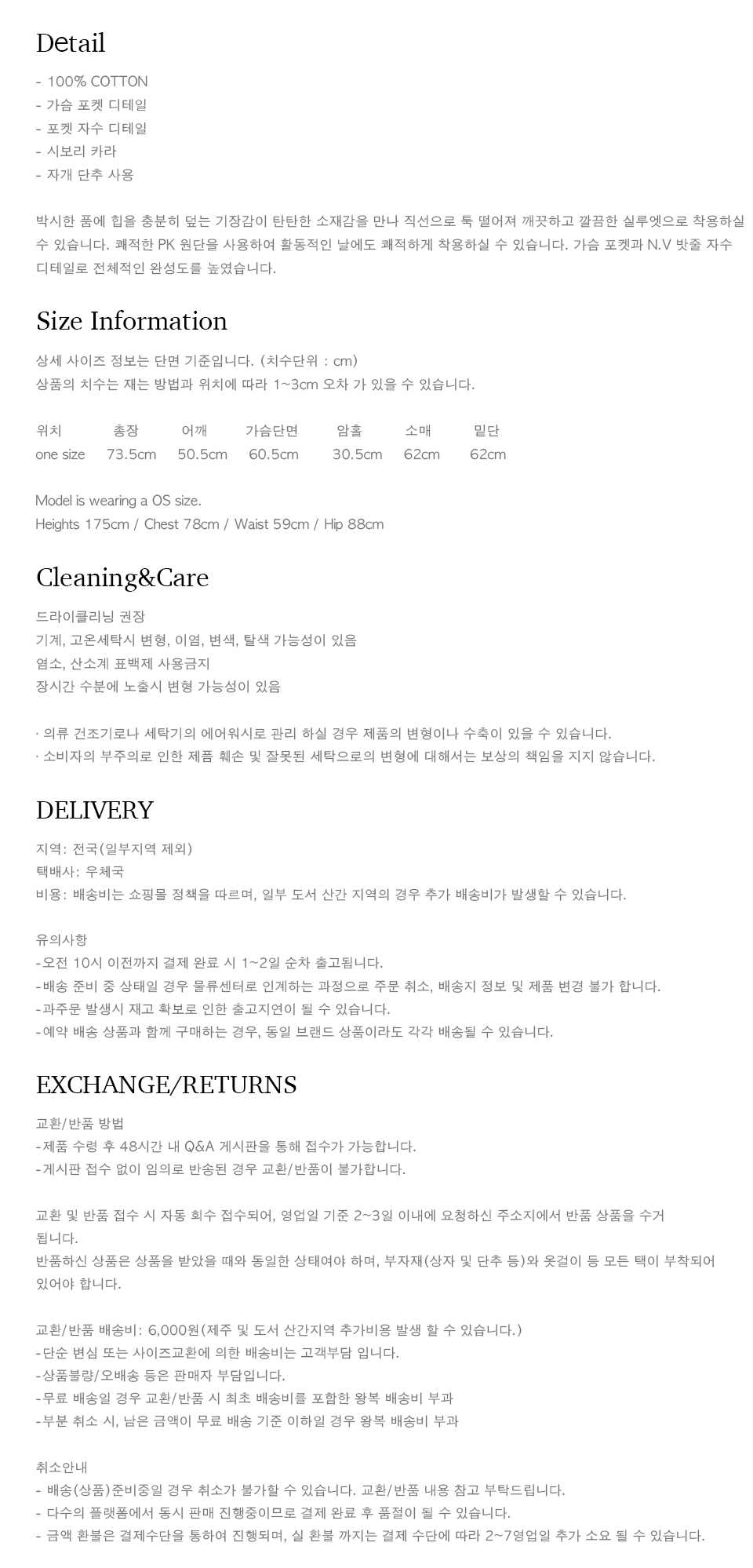 Detail

- 100% COTTON
- 가슴 포켓 디테일
- 포켓 자수 디테일
- 시보리 카라
- 자개 단추 사용

박시한 품에 힙을 충분히 덮는 기장감이 탄탄한 소재감을 만나 직선으로 툭 떨어져 깨끗하고 깔끔한 실루엣으로 착용하실 수 있습니다. 쾌적한 PK 원단을 사용하여 활동적인 날에도 쾌적하게 착용하실 수 있습니다. 가슴 포켓과 N.V 밧줄 자수 디테일로 전체적인 완성도를 높였습니다.

Size Information

상세 사이즈 정보는 단면 기준입니다. (치수단위 : cm)
상품의 치수는 재는 방법과 위치에 따라 1~3cm 오차 가 있을 수 있습니다.

| 위치 | 총장 | 어깨 | 가슴단면 | 암홀 | 소매 | 밑단 |
|---|---|---|---|---|---|---|
| one size | 73.5cm | 50.5cm | 60.5cm | 30.5cm | 62cm | 62cm |

Model is wearing a OS size.
Heights 175cm / Chest 78cm / Waist 59cm / Hip 88cm

Cleaning&Care

드라이클리닝 권장
기계, 고온세탁시 변형, 이염, 변색, 탈색 가능성이 있음
염소, 산소계 표백제 사용금지
장시간 수분에 노출시 변형 가능성이 있음

· 의류 건조기로나 세탁기의 에어워시로 관리 하실 경우 제품의 변형이나 수축이 있을 수 있습니다.
· 소비자의 부주의로 인한 제품 훼손 및 잘못된 세탁으로의 변형에 대해서는 보상의 책임을 지지 않습니다.

DELIVERY

지역: 전국(일부지역 제외)
택배사: 우체국
비용: 배송비는 쇼핑몰 정책을 따르며, 일부 도서 산간 지역의 경우 추가 배송비가 발생할 수 있습니다.

유의사항
-오전 10시 이전까지 결제 완료 시 1~2일 순차 출고됩니다.
-배송 준비 중 상태일 경우 물류센터로 인계하는 과정으로 주문 취소, 배송지 정보 및 제품 변경 불가 합니다.
-과주문 발생시 재고 확보로 인한 출고지연이 될 수 있습니다.
-예약 배송 상품과 함께 구매하는 경우, 동일 브랜드 상품이라도 각각 배송될 수 있습니다.

EXCHANGE/RETURNS

교환/반품 방법
-제품 수령 후 48시간 내 Q&A 게시판을 통해 접수가 가능합니다.
-게시판 접수 없이 임의로 반송된 경우 교환/반품이 불가합니다.

교환 및 반품 접수 시 자동 회수 접수되어, 영업일 기준 2~3일 이내에 요청하신 주소지에서 반품 상품을 수거 됩니다.
반품하신 상품은 상품을 받았을 때와 동일한 상태여야 하며, 부자재(상자 및 단추 등)와 옷걸이 등 모든 택이 부착되어 있어야 합니다.

교환/반품 배송비: 6,000원(제주 및 도서 산간지역 추가비용 발생 할 수 있습니다.)
-단순 변심 또는 사이즈교환에 의한 배송비는 고객부담 입니다.
-상품불량/오배송 등은 판매자 부담입니다.
-무료 배송일 경우 교환/반품 시 최초 배송비를 포함한 왕복 배송비 부과
-부분 취소 시, 남은 금액이 무료 배송 기준 이하일 경우 왕복 배송비 부과

취소안내
- 배송(상품)준비중일 경우 취소가 불가할 수 있습니다. 교환/반품 내용 참고 부탁드립니다.
- 다수의 플랫폼에서 동시 판매 진행중이므로 결제 완료 후 품절이 될 수 있습니다.
- 금액 환불은 결제수단을 통하여 진행되며, 실 환불 까지는 결제 수단에 따라 2~7영업일 추가 소요 될 수 있습니다.